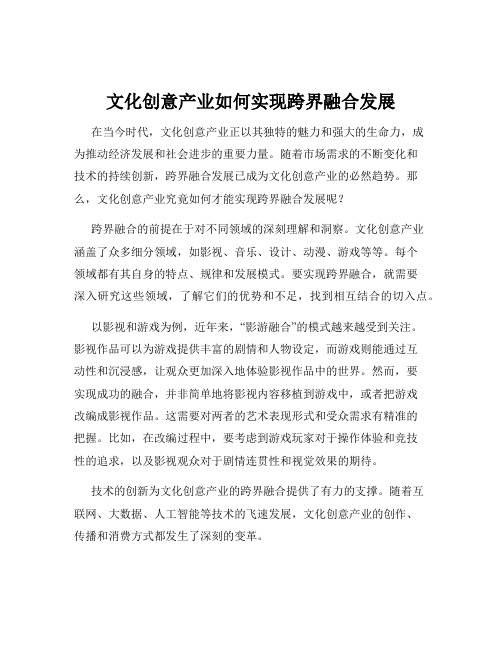 文化创意产业如何实现跨界融合发展

在当今时代，文化创意产业正以其独特的魅力和强大的生命力，成为推动经济发展和社会进步的重要力量。随着市场需求的不断变化和技术的持续创新，跨界融合发展已成为文化创意产业的必然趋势。那么，文化创意产业究竟如何才能实现跨界融合发展呢？

跨界融合的前提在于对不同领域的深刻理解和洞察。文化创意产业涵盖了众多细分领域，如影视、音乐、设计、动漫、游戏等等。每个领域都有其自身的特点、规律和发展模式。要实现跨界融合，就需要深入研究这些领域，了解它们的优势和不足，找到相互结合的切入点。

以影视和游戏为例，近年来，“影游融合”的模式越来越受到关注。影视作品可以为游戏提供丰富的剧情和人物设定，而游戏则能通过互动性和沉浸感，让观众更加深入地体验影视作品中的世界。然而，要实现成功的融合，并非简单地将影视内容移植到游戏中，或者把游戏改编成影视作品。这需要对两者的艺术表现形式和受众需求有精准的把握。比如，在改编过程中，要考虑到游戏玩家对于操作体验和竞技性的追求，以及影视观众对于剧情连贯性和视觉效果的期待。

技术的创新为文化创意产业的跨界融合提供了有力的支撑。随着互联网、大数据、人工智能等技术的飞速发展，文化创意产业的创作、传播和消费方式都发生了深刻的变革。